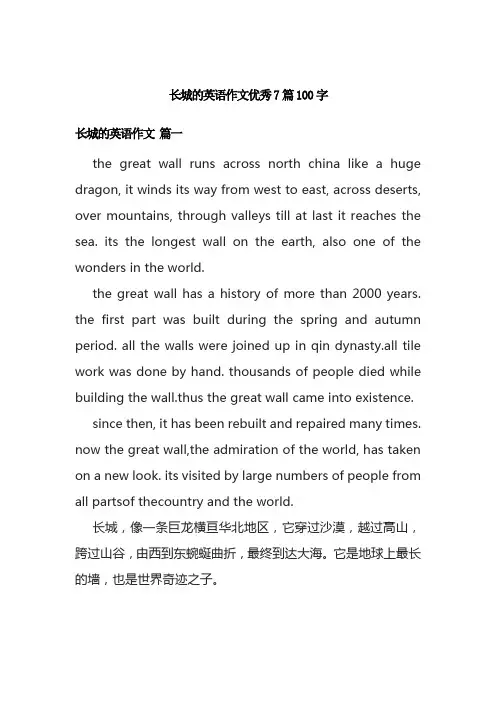 长城的英语作文优秀7篇100字

长城的英语作文 篇一

the great wall runs across north china like a huge dragon, it winds its way from west to east, across deserts, over mountains, through valleys till at last it reaches the sea. its the longest wall on the earth, also one of the wonders in the world.

the great wall has a history of more than 2000 years. the first part was built during the spring and autumn period. all the walls were joined up in qin dynasty.all tile work was done by hand. thousands of people died while building the wall.thus the great wall came into existence.

since then, it has been rebuilt and repaired many times. now the great wall,the admiration of the world, has taken on a new look. its visited by large numbers of people from all partsof thecountry and the world.

长城，像一条巨龙横亘华北地区，它穿过沙漠，越过高山，跨过山谷，由西到东蜿蜒曲折，最终到达大海。它是地球上最长的墙，也是世界奇迹之子。